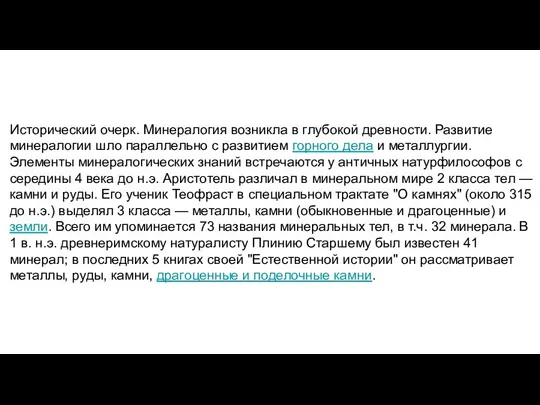 Исторический очерк. Минералогия возникла в глубокой древности. Развитие минералогии шло параллельно с развитием горного дела и металлургии. Элементы минералогических знаний встречаются у античных натурфилософов с середины 4 века до н.э. Аристотель различал в минеральном мире 2 класса тел — камни и руды. Его ученик Теофраст в специальном трактате "О камнях" (около 315 до н.э.) выделял 3 класса — металлы, камни (обыкновенные и драгоценные) и земли. Всего им упоминается 73 названия минеральных тел, в т.ч. 32 минерала. В 1 в. н.э. древнеримскому натуралисту Плинию Старшему был известен 41 минерал; в последних 5 книгах своей "Естественной истории" он рассматривает металлы, руды, камни, драгоценные и поделочные камни.